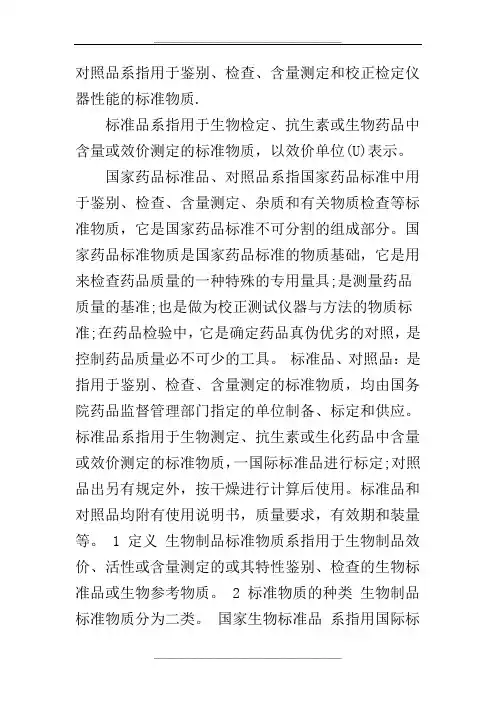 对照品系指用于鉴别、检查、含量测定和校正检定仪器性能的标准物质.

标准品系指用于生物检定、抗生素或生物药品中含量或效价测定的标准物质，以效价单位(U)表示。

国家药品标准品、对照品系指国家药品标准中用于鉴别、检查、含量测定、杂质和有关物质检查等标准物质，它是国家药品标准不可分割的组成部分。国家药品标准物质是国家药品标准的物质基础，它是用来检查药品质量的一种特殊的专用量具;是测量药品质量的基准;也是做为校正测试仪器与方法的物质标准;在药品检验中，它是确定药品真伪优劣的对照，是控制药品质量必不可少的工具。 标准品、对照品：是指用于鉴别、检查、含量测定的标准物质，均由国务院药品监督管理部门指定的单位制备、标定和供应。标准品系指用于生物测定、抗生素或生化药品中含量或效价测定的标准物质，一国际标准品进行标定;对照品出另有规定外，按干燥进行计算后使用。标准品和对照品均附有使用说明书，质量要求，有效期和装量等。 1 定义 生物制品标准物质系指用于生物制品效价、活性或含量测定的或其特性鉴别、检查的生物标准品或生物参考物质。 2 标准物质的种类 生物制品标准物质分为二类。 国家生物标准品 系指用国际标